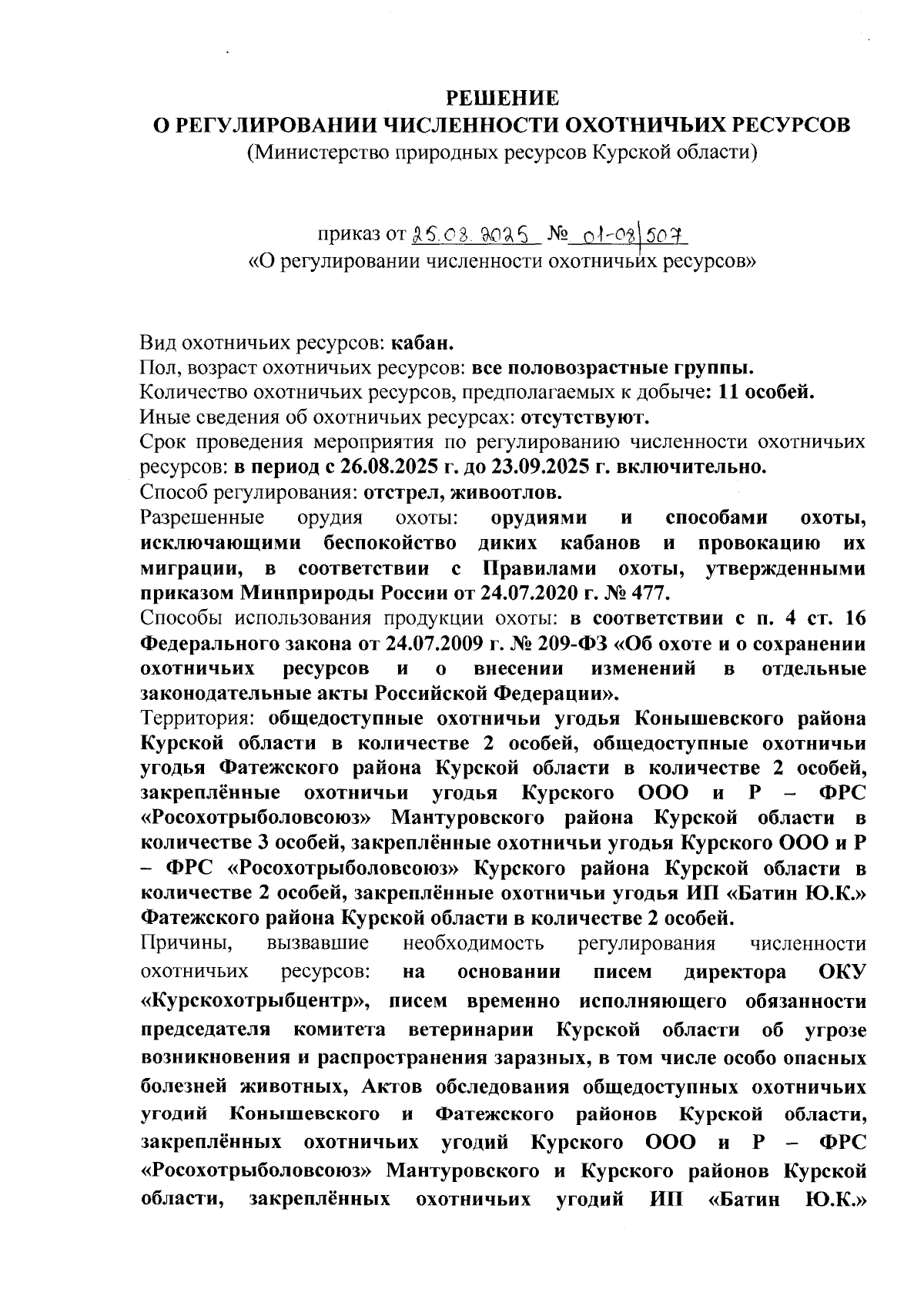 РЕШЕНИЕ
О РЕГУЛИРОВАНИИ ЧИСЛЕННОСТИ ОХОТНИЧЬИХ РЕСУРСОВ
(Министерство природных ресурсов Курской области)

приказ от 25.08.2025 № 01-08/507
«О регулировании численности охотничьих ресурсов»

Вид охотничьих ресурсов: кабан.
Пол, возраст охотничьих ресурсов: все половозрастные группы.
Количество охотничьих ресурсов, предполагаемых к добыче: 11 особей.
Иные сведения об охотничьих ресурсах: отсутствуют.
Срок проведения мероприятия по регулированию численности охотничьих ресурсов: в период с 26.08.2025 г. до 23.09.2025 г. включительно.
Способ регулирования: отстрел, живоотлов.
Разрешенные орудия охоты: орудиями и способами охоты, исключающими беспокойство диких кабанов и провокацию их миграции, в соответствии с Правилами охоты, утвержденными приказом Минприроды России от 24.07.2020 г. № 477.
Способы использования продукции охоты: в соответствии с п. 4 ст. 16 Федерального закона от 24.07.2009 г. № 209-ФЗ «Об охоте и о сохранении охотничьих ресурсов и о внесении изменений в отдельные законодательные акты Российской Федерации».
Территория: общедоступные охотничьи угодья Конышевского района Курской области в количестве 2 особей, общедоступные охотничьи угодья Фатежского района Курской области в количестве 2 особей, закреплённые охотничьи угодья Курского ООО и Р – ФРС «Росохотрыболовсоюз» Мантуровского района Курской области в количестве 3 особей, закреплённые охотничьи угодья Курского ООО и Р – ФРС «Росохотрыболовсоюз» Курского района Курской области в количестве 2 особей, закреплённые охотничьи угодья ИП «Батин Ю.К.» Фатежского района Курской области в количестве 2 особей.
Причины, вызвавшие необходимость регулирования численности охотничьих ресурсов: на основании писем директора ОКУ «Курскохотрыбцентр», писем временно исполняющего обязанности председателя комитета ветеринарии Курской области об угрозе возникновения и распространения заразных, в том числе особо опасных болезней животных, Актов обследования общедоступных охотничьих угодий Конышевского и Фатежского районов Курской области, закреплённых охотничьих угодий Курского ООО и Р – ФРС «Росохотрыболовсоюз» Мантуровского и Курского районов Курской области, закреплённых охотничьих угодий ИП «Батин Ю.К.»